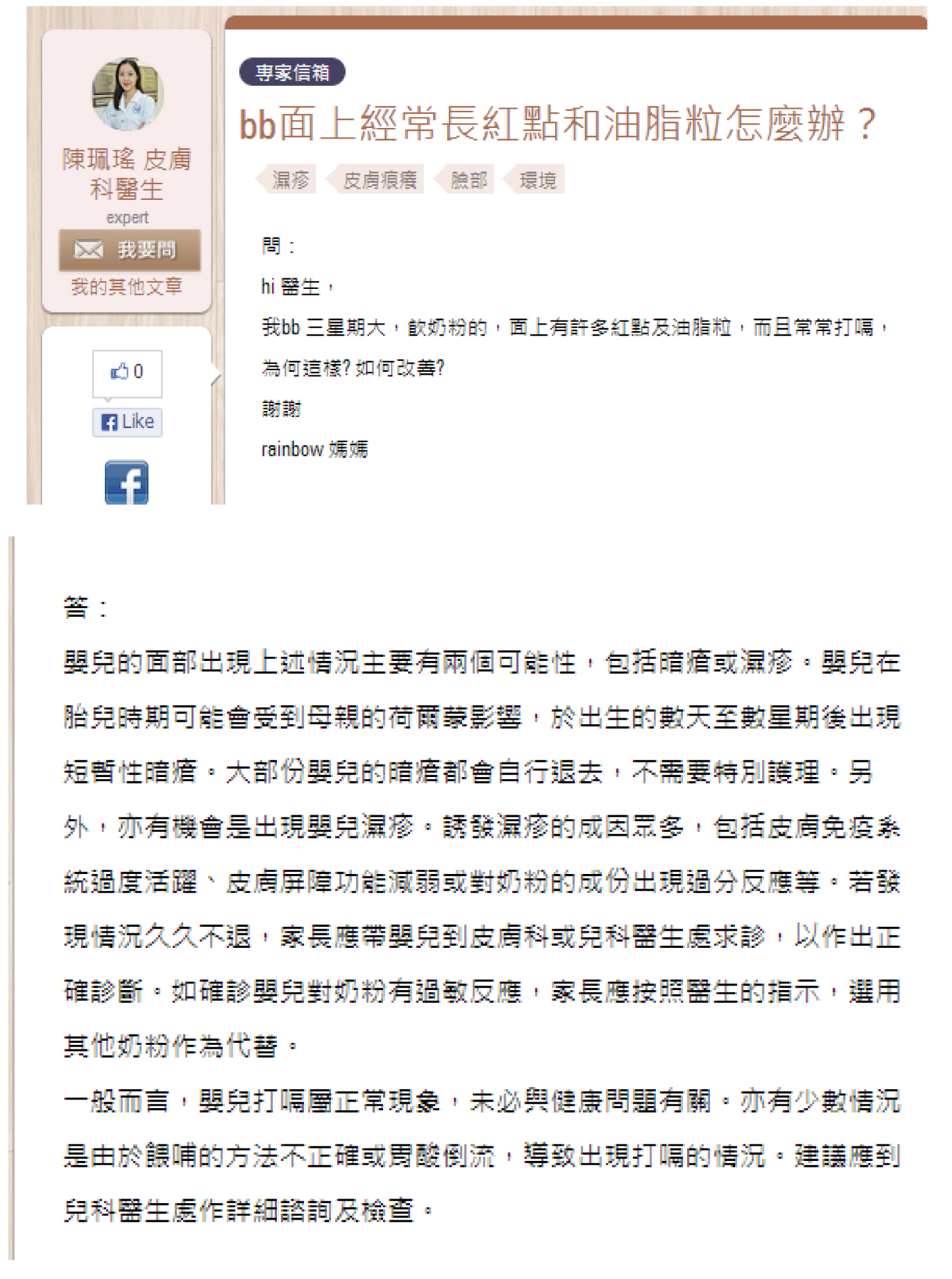 陳珮瑤 皮膚科醫生
expert
我要問
我的其他文章

0
Like

專家信箱

bb面上經常長紅點和油脂粒怎麼辦？

濕疹 皮膚痕癢 臉部 環境

問：

hi 醫生，

我bb 三星期大，飲奶粉的，面上有許多紅點及油脂粒，而且常常打嗝，

為何這樣? 如何改善?

謝謝

rainbow 媽媽

答：

嬰兒的面部出現上述情況主要有兩個可能性，包括暗瘡或濕疹。嬰兒在胎兒時期可能會受到母親的荷爾蒙影響，於出生的數天至數星期後出現短暫性暗瘡。大部份嬰兒的暗瘡都會自行退去，不需要特別護理。另外，亦有機會是出現嬰兒濕疹。誘發濕疹的成因眾多，包括皮膚免疫系統過度活躍、皮膚屏障功能減弱或對奶粉的成份出現過分反應等。若發現情況久久不退，家長應帶嬰兒到皮膚科或兒科醫生處求診，以作出正確診斷。如確診嬰兒對奶粉有過敏反應，家長應按照醫生的指示，選用其他奶粉作為代替。

一般而言，嬰兒打嗝屬正常現象，未必與健康問題有關。亦有少數情況是由於餵哺的方法不正確或胃酸倒流，導致出現打嗝的情況。建議應到兒科醫生處作詳細諮詢及檢查。